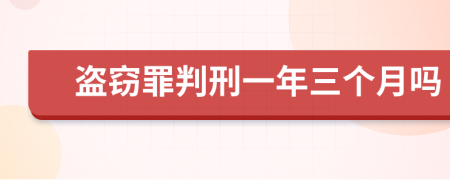 盗窃罪判刑一年三个月吗